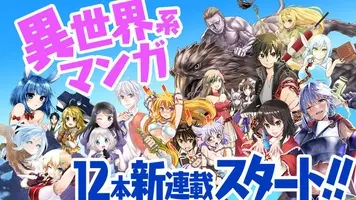 異世界系マンガ

12本新連載スタート!!